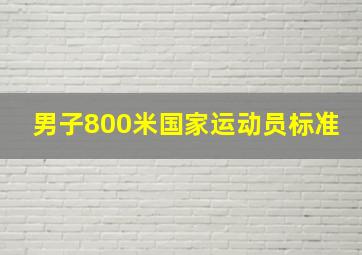 男子800米国家运动员标准